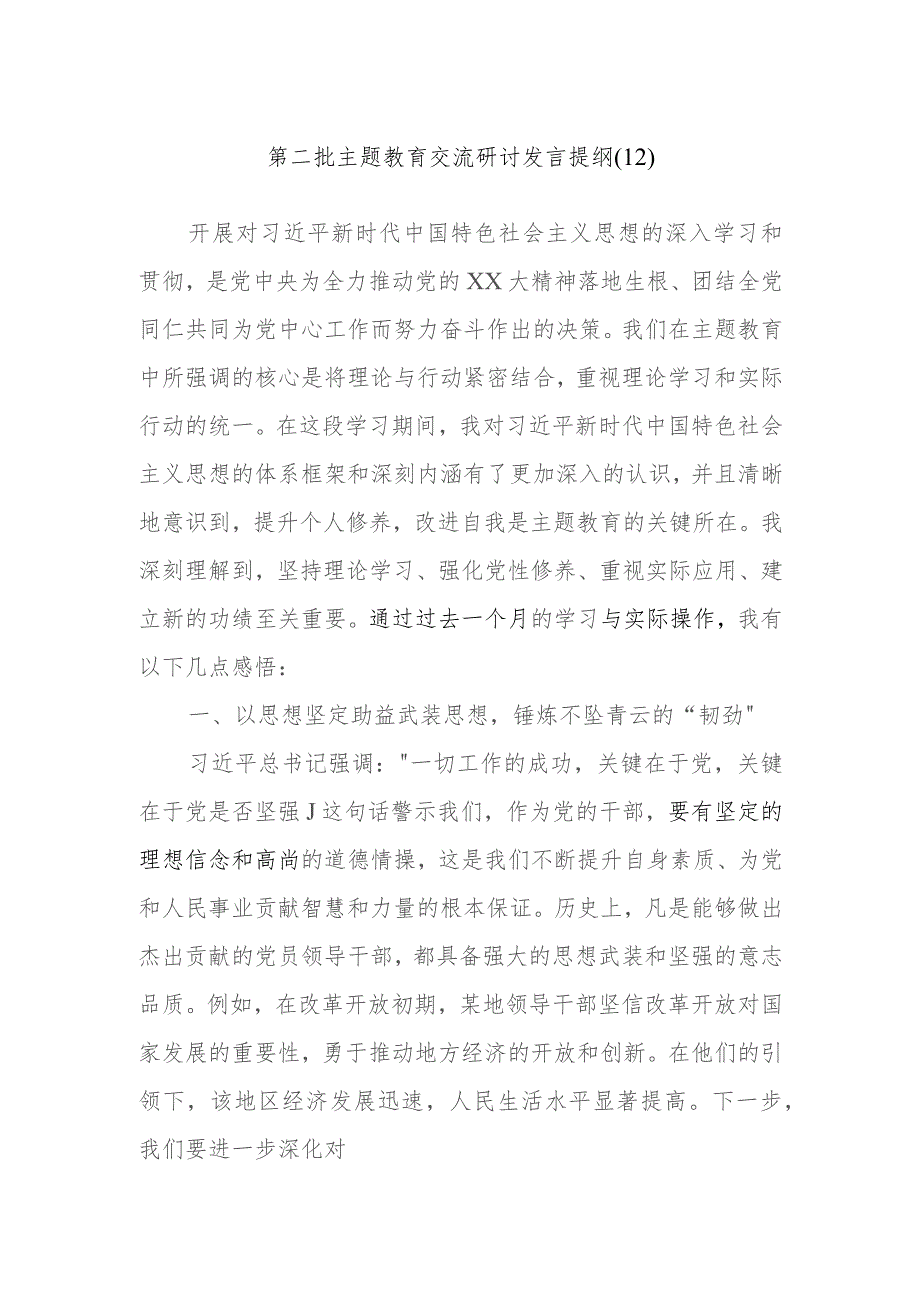 第二批主题教育交流研讨发言提纲(12)

开展对习近平新时代中国特色社会主义思想的深入学习和贯彻，是党中央为全力推动党的XX大精神落地生根、团结全党同仁共同为党中心工作而努力奋斗作出的决策。我们在主题教育中所强调的核心是将理论与行动紧密结合，重视理论学习和实际行动的统一。在这段学习期间，我对习近平新时代中国特色社会主义思想的体系框架和深刻内涵有了更加深入的认识，并且清晰地意识到，提升个人修养，改进自我是主题教育的关键所在。我深刻理解到，坚持理论学习、强化党性修养、重视实际应用、建立新的功绩至关重要。通过过去一个月的学习与实际操作，我有以下几点感悟：

一、以思想坚定助益武装思想，锤炼不坠青云的“韧劲"

习近平总书记强调："一切工作的成功，关键在于党，关键在于党是否坚强J这句话警示我们，作为党的干部，要有坚定的理想信念和高尚的道德情操，这是我们不断提升自身素质、为党和人民事业贡献智慧和力量的根本保证。历史上，凡是能够做出杰出贡献的党员领导干部，都具备强大的思想武装和坚强的意志品质。例如，在改革开放初期，某地领导干部坚信改革开放对国家发展的重要性，勇于推动地方经济的开放和创新。在他们的引领下，该地区经济发展迅速，人民生活水平显著提高。下一步，我们要进一步深化对